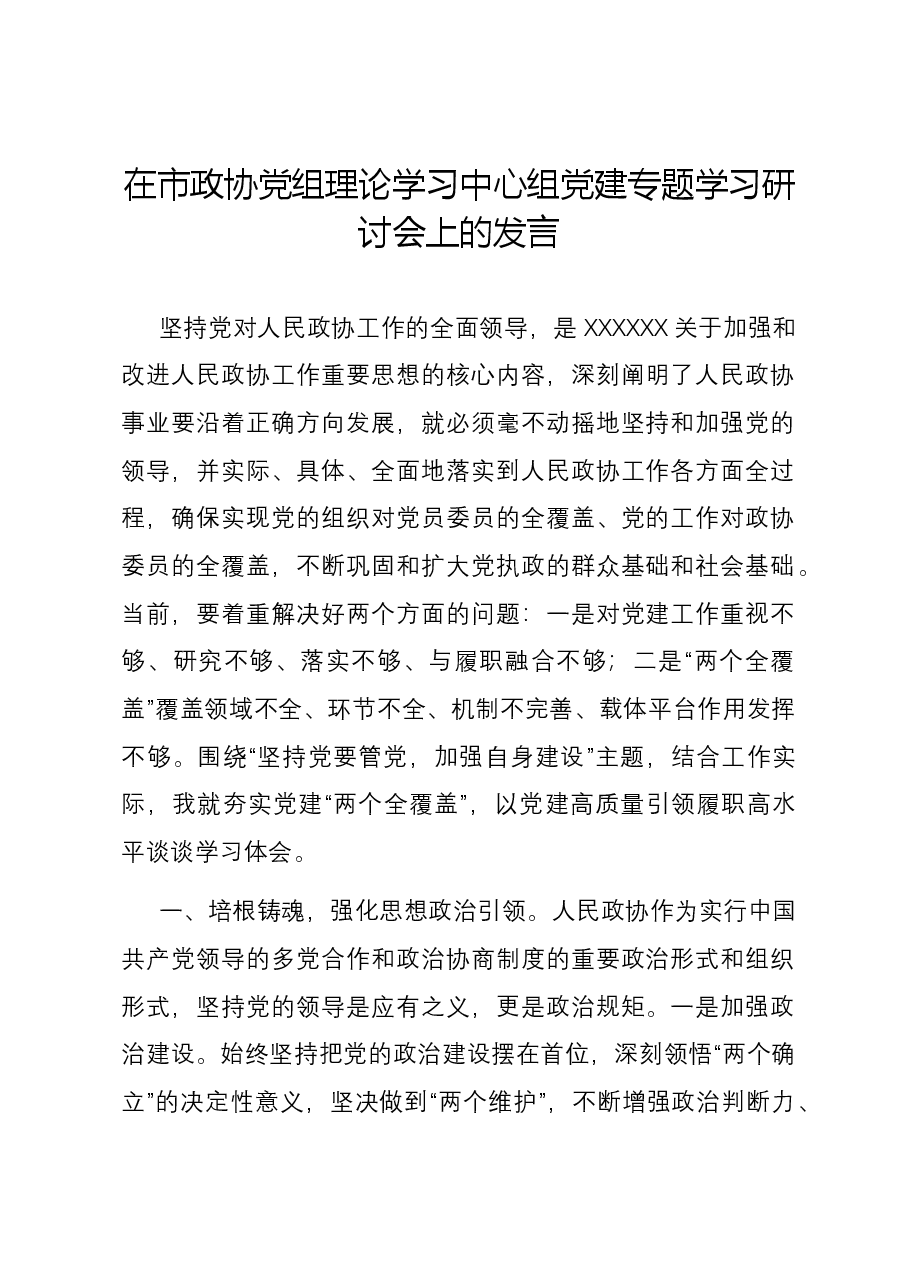 在市政协党组理论学习中心组党建专题学习研讨会上的发言

坚持党对人民政协工作的全面领导，是XXXXXX关于加强和改进人民政协工作重要思想的核心内容，深刻阐明了人民政协事业要沿着正确方向发展，就必须毫不动摇地坚持和加强党的领导，并实际、具体、全面地落实到人民政协工作各方面全过程，确保实现党的组织对党员委员的全覆盖、党的工作对政协委员的全覆盖，不断巩固和扩大党执政的群众基础和社会基础。当前，要着重解决好两个方面的问题：一是对党建工作重视不够、研究不够、落实不够、与履职融合不够；二是“两个全覆盖”覆盖领域不全、环节不全、机制不完善、载体平台作用发挥不够。围绕“坚持党要管党，加强自身建设”主题，结合工作实际，我就夯实党建“两个全覆盖”，以党建高质量引领履职高水平谈谈学习体会。

一、培根铸魂，强化思想政治引领。人民政协作为实行中国共产党领导的多党合作和政治协商制度的重要政治形式和组织形式，坚持党的领导是应有之义，更是政治规矩。一是加强政治建设。始终坚持把党的政治建设摆在首位，深刻领悟“两个确立”的决定性意义，坚决做到“两个维护”，不断增强政治判断力、